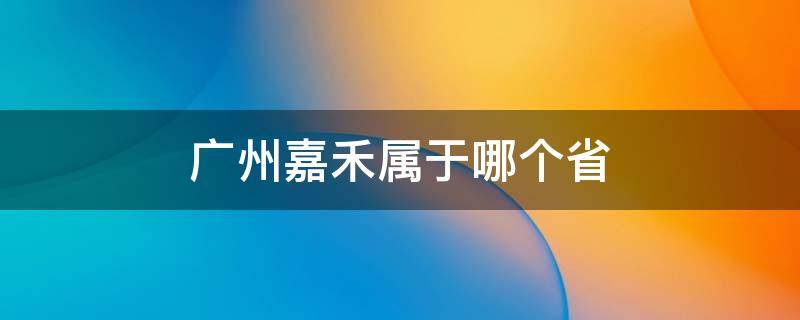 广州嘉禾属于哪个省